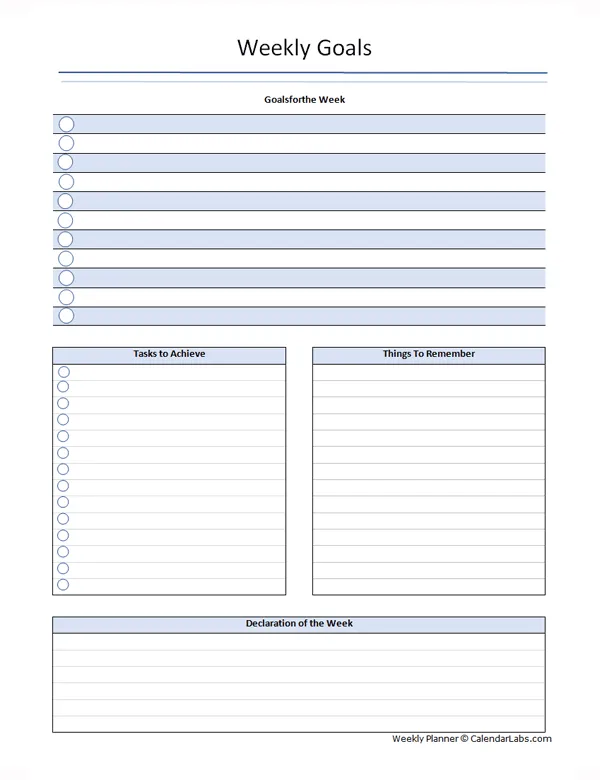 Weekly Goals

Goalsforthe Week

Tasks to Achieve

Things To Remember

Declaration of the Week

Weekly Planner © CalendarLabs.com